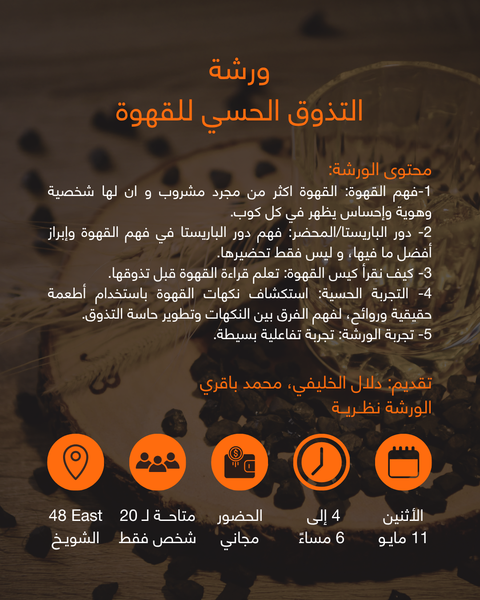 ورشة
التذوق الحسي للقهوة

محتوى الورشة:
1-فهم القهوة: القهوة اكثر من مجرد مشروب و ان لها شخصية وهوية وإحساس يظهر في كل كوب.
2- دور الباريستا/المحضر: فهم دور الباريستا في فهم القهوة وإبراز أفضل ما فيها، و ليس فقط تحضيرها.
3- كيف نقرأ كيس القهوة: تعلم قراءة القهوة قبل تذوقها.
4- التجربة الحسية: استكشاف نكهات القهوة باستخدام أطعمة حقيقية وروائح، لفهم الفرق بين النكهات وتطوير حاسة التذوق.
5- تجربة الورشة: تجربة تفاعلية بسيطة.

تقديم: دلال الخليفي، محمد باقري
الورشة نظرية

الأثنين
11 مايو

4 إلى
6 مساءً

الحضور
مجاني

متاحة لـ 20
شخص فقط

48 East
الشويخ